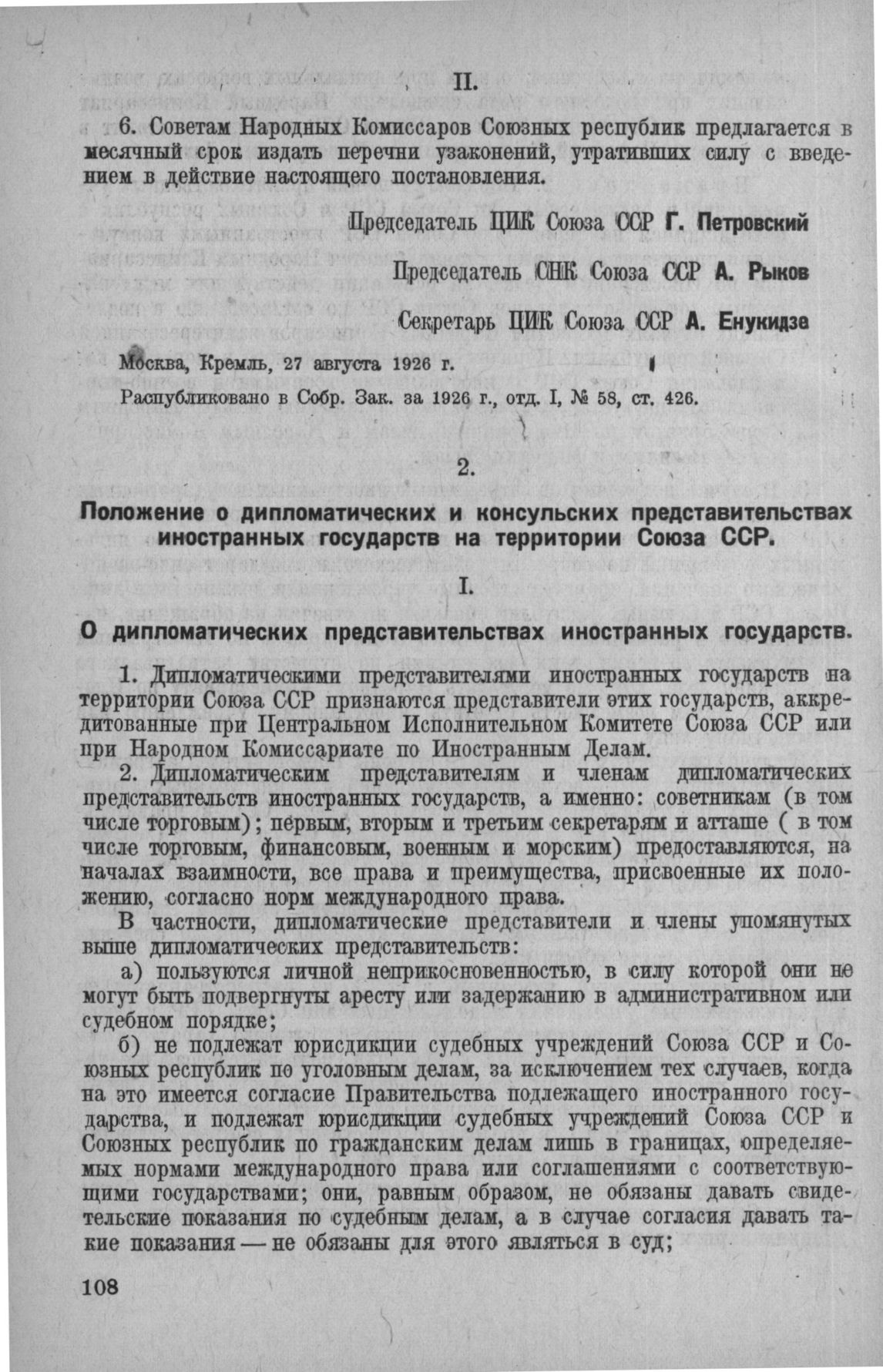 II.

6. Советам Народных Комиссаров Союзных республик предлагается в месячный срок издать перечни узаконений, утративших силу с введением в действие настоящего постановления.

Председатель ЦИК Союза ССР Г. Петровский

Председатель СНК Союза ССР А. Рыков

Секретарь ЦИК Союза ССР А. Енукидзе

Москва, Кремль, 27 августа 1926 г.

Распубликовано в Собр. Зак. за 1926 г., отд. I, № 58, ст. 426.

2.

Положение о дипломатических и консульских представительствах иностранных государств на территории Союза ССР.

I.

О дипломатических представительствах иностранных государств.

1. Дипломатическими представителями иностранных государств на территории Союза ССР признаются представители этих государств, аккредитованные при Центральном Исполнительном Комитете Союза ССР или при Народном Комиссариате по Иностранным Делам.

2. Дипломатическим представителям и членам дипломатических представительств иностранных государств, а именно: советникам (в том числе торговым); первым, вторым и третьим секретарям и атташе ( в том числе торговым, финансовым, военным и морским) предоставляются, на началах взаимности, все права и преимущества, присвоенные их положению, согласно норм международного права.

В частности, дипломатические представители и члены упомянутых выше дипломатических представительств:

а) пользуются личной неприкосновенностью, в силу которой они не могут быть подвергнуты аресту или задержанию в административном или судебном порядке;

б) не подлежат юрисдикции судебных учреждений Союза ССР и Союзных республик по уголовным делам, за исключением тех случаев, когда на это имеется согласие Правительства подлежащего иностранного государства, и подлежат юрисдикции судебных учреждений Союза ССР и Союзных республик по гражданским делам лишь в границах, определяемых нормами международного права или соглашениями с соответствующими государствами; они, равным образом, не обязаны давать свидетельские показания по судебным делам, а в случае согласия давать такие показания — не обязаны для этого являться в суд;

108